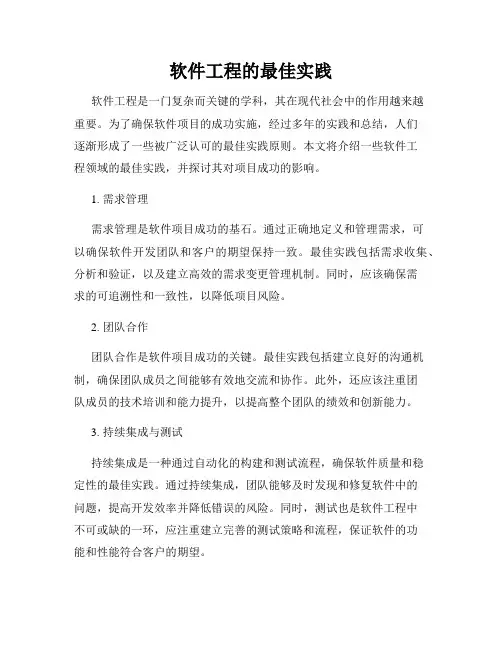 软件工程的最佳实践

软件工程是一门复杂而关键的学科，其在现代社会中的作用越来越重要。为了确保软件项目的成功实施，经过多年的实践和总结，人们逐渐形成了一些被广泛认可的最佳实践原则。本文将介绍一些软件工程领域的最佳实践，并探讨其对项目成功的影响。

1. 需求管理

需求管理是软件项目成功的基石。通过正确地定义和管理需求，可以确保软件开发团队和客户的期望保持一致。最佳实践包括需求收集、分析和验证，以及建立高效的需求变更管理机制。同时，应该确保需求的可追溯性和一致性，以降低项目风险。

2. 团队合作

团队合作是软件项目成功的关键。最佳实践包括建立良好的沟通机制，确保团队成员之间能够有效地交流和协作。此外，还应该注重团队成员的技术培训和能力提升，以提高整个团队的绩效和创新能力。

3. 持续集成与测试

持续集成是一种通过自动化的构建和测试流程，确保软件质量和稳定性的最佳实践。通过持续集成，团队能够及时发现和修复软件中的问题，提高开发效率并降低错误的风险。同时，测试也是软件工程中不可或缺的一环，应注重建立完善的测试策略和流程，保证软件的功能和性能符合客户的期望。